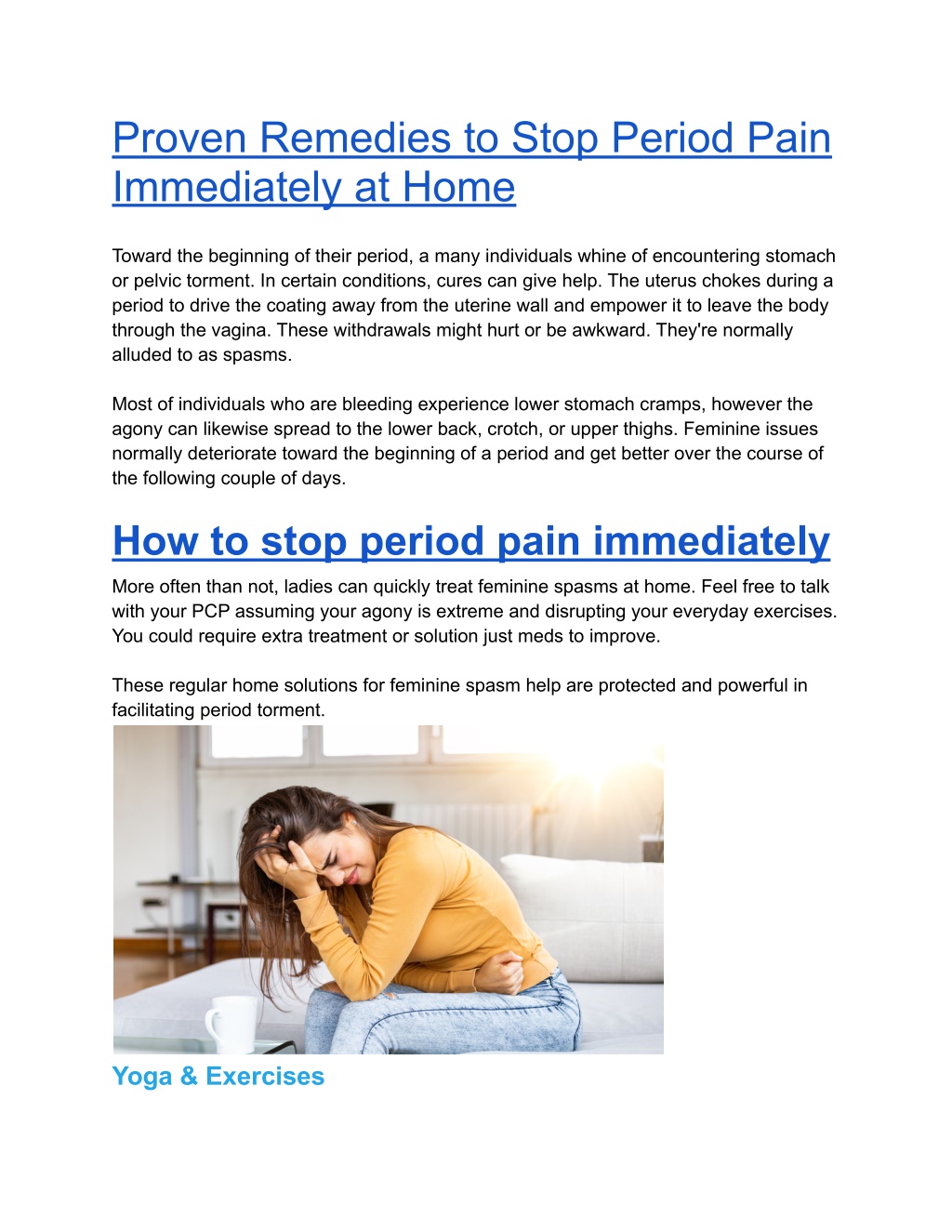 Proven Remedies to Stop Period Pain Immediately at Home

Toward the beginning of their period, a many individuals whine of encountering stomach or pelvic torment. In certain conditions, cures can give help. The uterus chokes during a period to drive the coating away from the uterine wall and empower it to leave the body through the vagina. These withdrawals might hurt or be awkward. They're normally alluded to as spasms.

Most of individuals who are bleeding experience lower stomach cramps, however the agony can likewise spread to the lower back, crotch, or upper thighs. Feminine issues normally deteriorate toward the beginning of a period and get better over the course of the following couple of days.

How to stop period pain immediately

More often than not, ladies can quickly treat feminine spasms at home. Feel free to talk with your PCP assuming your agony is extreme and disrupting your everyday exercises. You could require extra treatment or solution just meds to improve.

These regular home solutions for feminine spasm help are protected and powerful in facilitating period torment.

Yoga & Exercises